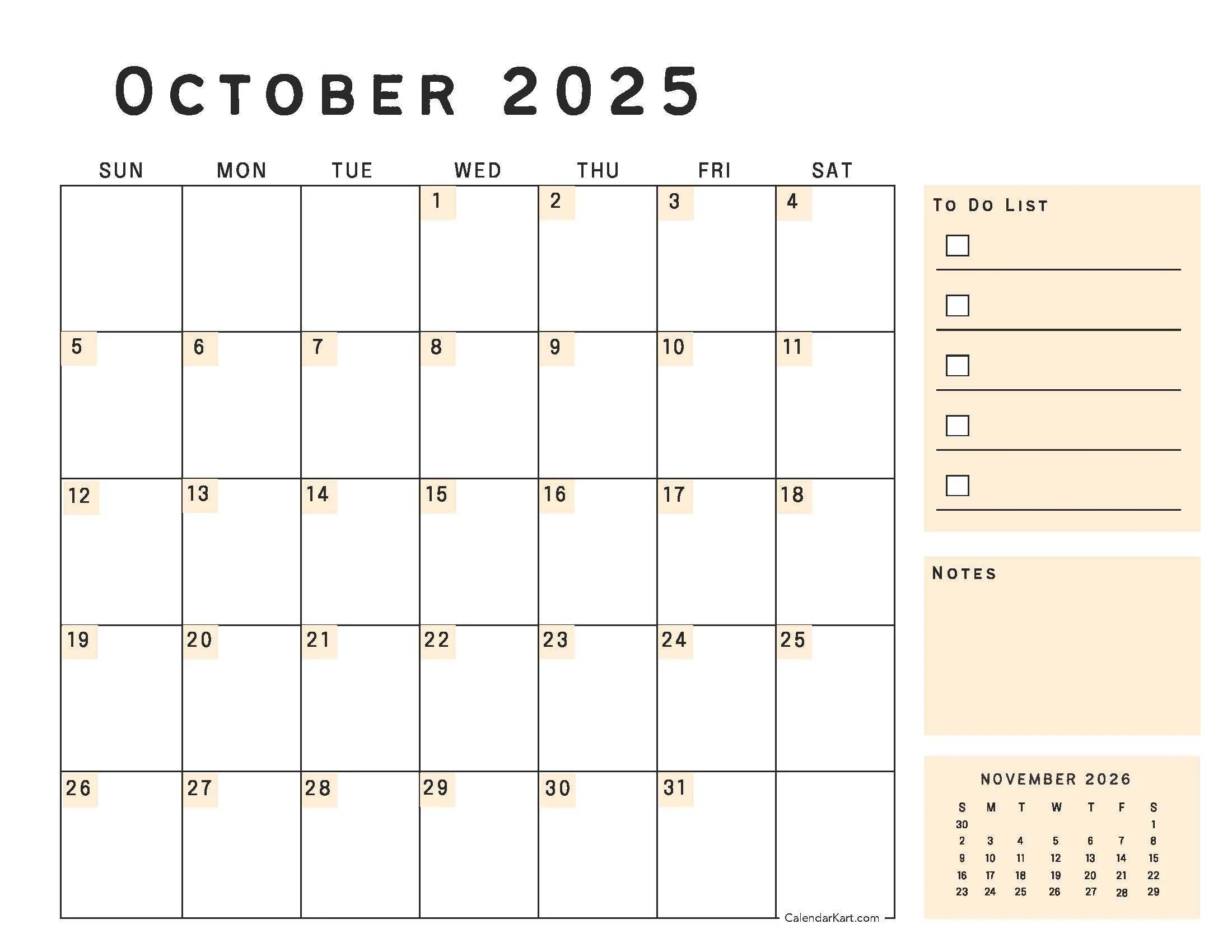 OCTOBER 2025

| SUN | MON | TUE | WED | THU | FRI | SAT |
|---|---|---|---|---|---|---|
| | | | 1 | 2 | 3 | 4 |
| 5 | 6 | 7 | 8 | 9 | 10 | 11 |
| 12 | 13 | 14 | 15 | 16 | 17 | 18 |
| 19 | 20 | 21 | 22 | 23 | 24 | 25 |
| 26 | 27 | 28 | 29 | 30 | 31 | |

CalendarKart.com

TO DO LIST

NOTES

NOVEMBER 2026

| S | M | T | W | T | F | S |
|---|---|---|---|---|---|---|
| 30 | | | | | | 1 |
| 2 | 3 | 4 | 5 | 6 | 7 | 8 |
| 9 | 10 | 11 | 12 | 13 | 14 | 15 |
| 16 | 17 | 18 | 19 | 20 | 21 | 22 |
| 23 | 24 | 25 | 26 | 27 | 28 | 29 |